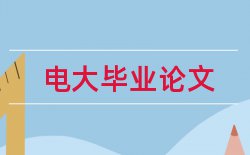 电大毕业论文